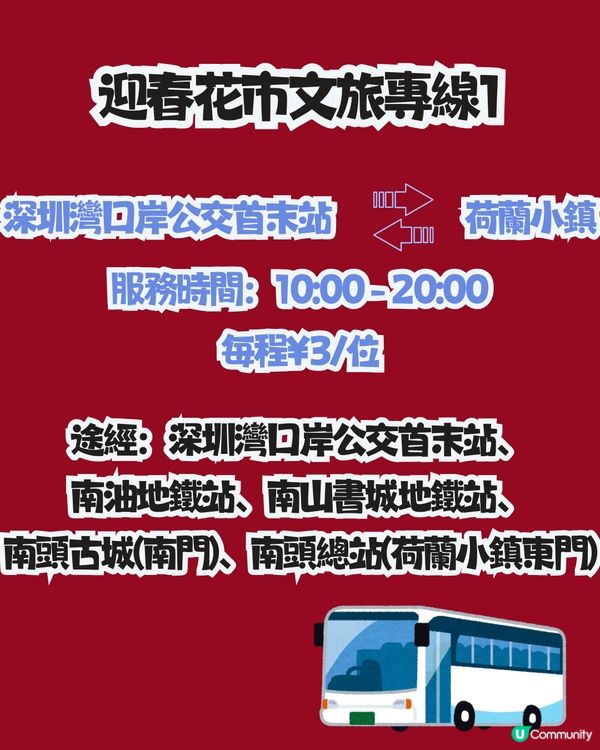 迎春花市文旅專線1

深圳灣口岸公交首末站 荷蘭小鎮

服務時間：10:00-20:00

每程¥3/位

途經：深圳灣口岸公交首末站、南油地鐵站、南山書城地鐵站、南頭古城(南門)、南頭總站(荷蘭小鎮東門)

U Community